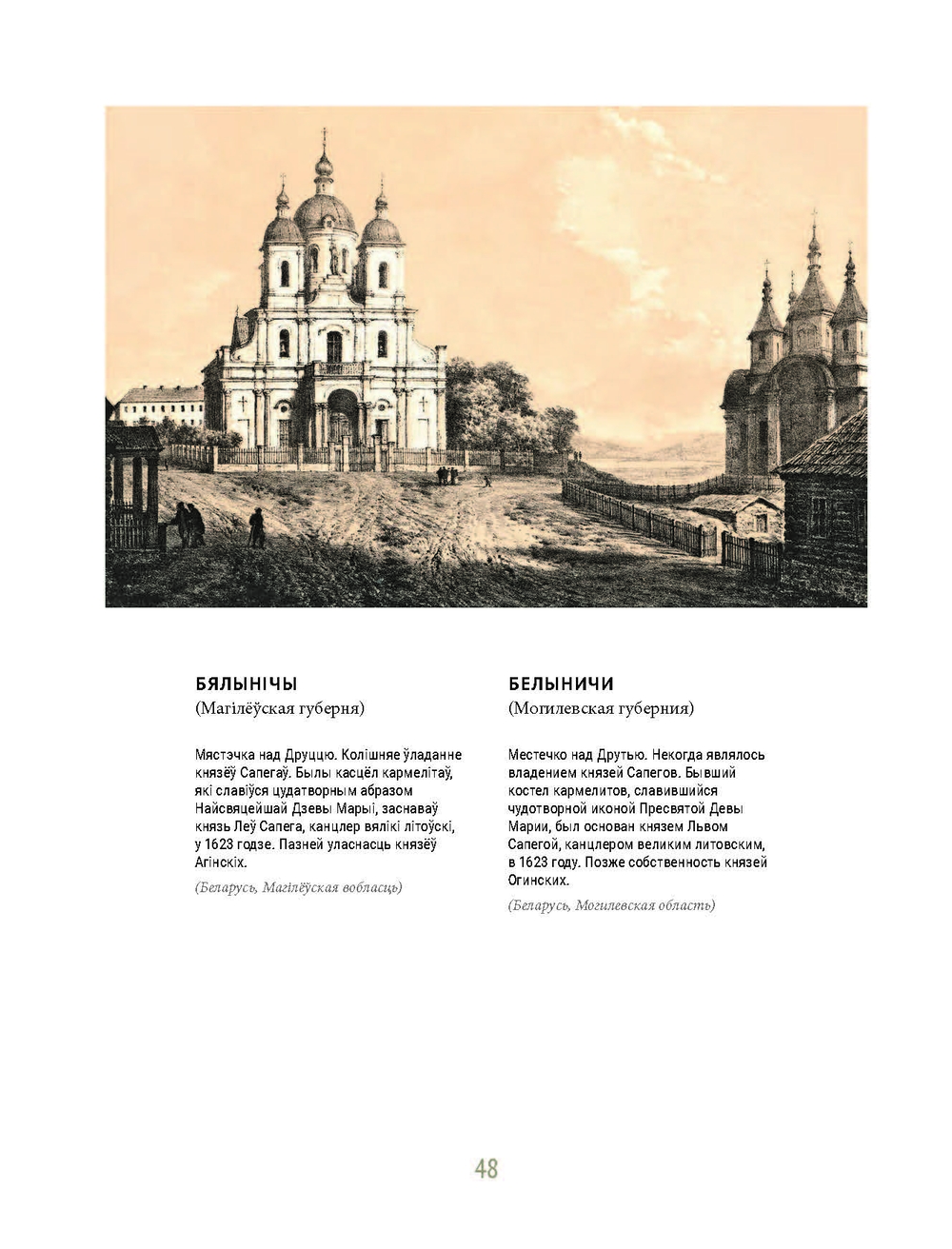 БЯЛЫНІЧЫ
(Магілёўская губерня)

Мястэчка над Друццю. Колішняе ўладанне князёў Сапегаў. Былы касцёл кармелітаў, які славіўся цудатворным абразом Найсвяцейшай Дзевы Марыі, заснаваў князь Леў Сапега, канцлер вялікі літоўскі, у 1623 годзе. Пазней уласнасць князёў Агінскіх.

(Беларусь, Магілёўская вобласць)

БЕЛЫНИЧИ
(Могилевская губерния)

Местечко над Друтью. Некогда являлось владением князей Сапегов. Бывший костел кармелитов, славившийся чудотворной иконой Пресвятой Девы Марии, был основан князем Львом Сапегой, канцлером великим литовским, в 1623 году. Позже собственность князей Огинских.

(Беларусь, Могилевская область)

48